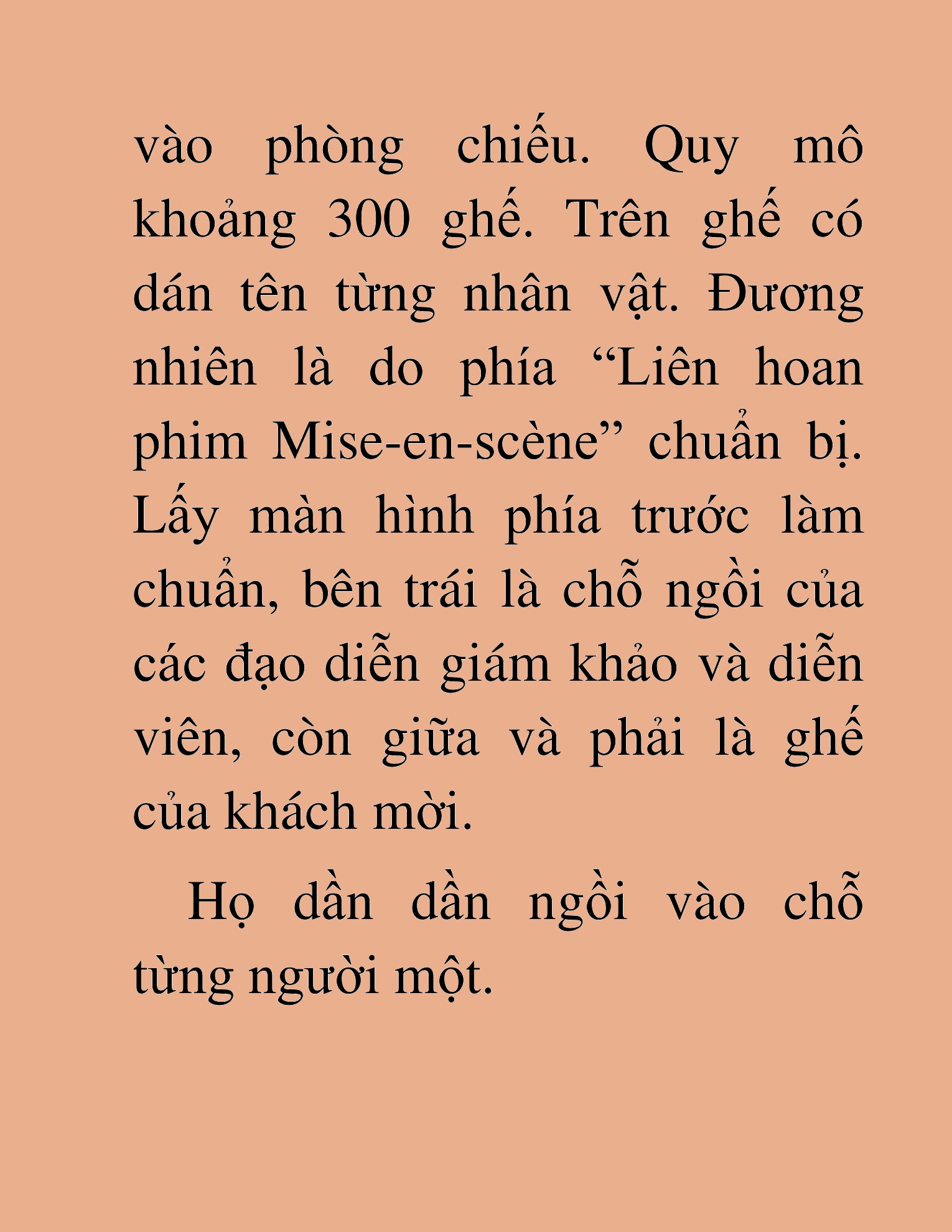 vào phòng chiếu. Quy mô khoảng 300 ghế. Trên ghế có dán tên từng nhân vật. Đương nhiên là do phía “Liên hoan phim Mise-en-scène” chuẩn bị. Lấy màn hình phía trước làm chuẩn, bên trái là chỗ ngồi của các đạo diễn giám khảo và diễn viên, còn giữa và phải là ghế của khách mời.

Họ dần dần ngồi vào chỗ từng người một.